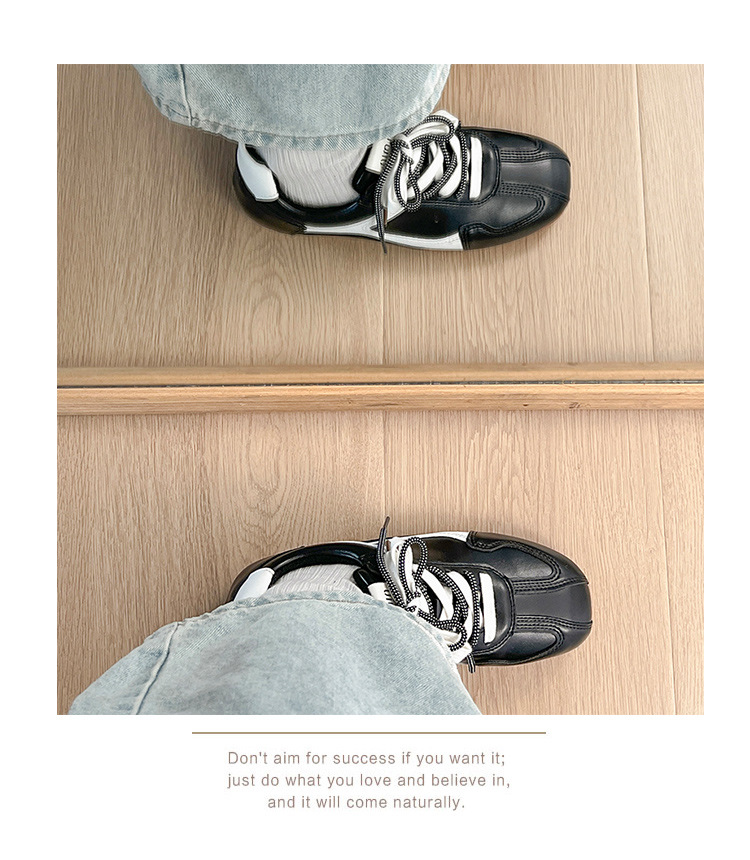 Don't aim for success if you want it; just do what you love and believe in, and it will come naturally.